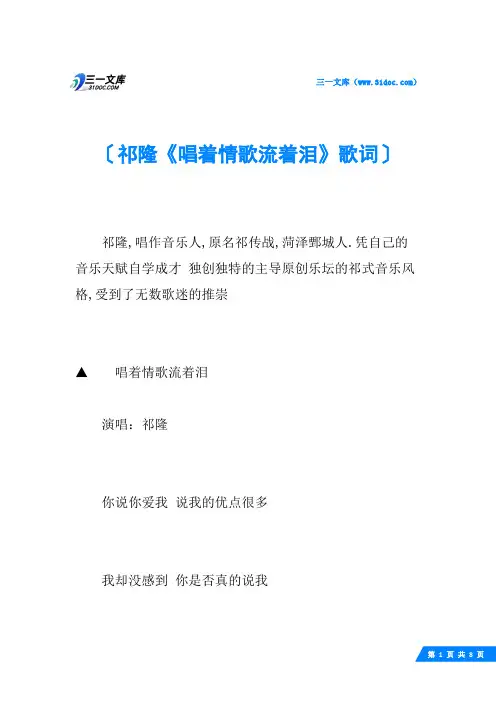 三一文库
31DOC.COM

三一文库（www.31doc.com）

〔祁隆《唱着情歌流着泪》歌词〕

祁隆,唱作音乐人,原名祁传战,菏泽鄄城人.凭自己的音乐天赋自学成才 独创独特的主导原创乐坛的祁式音乐风格,受到了无数歌迷的推崇

▲ 唱着情歌流着泪

演唱：祁隆

你说你爱我 说我的优点很多

我却没感到 你是否真的说我

第 1 页 共 8 页